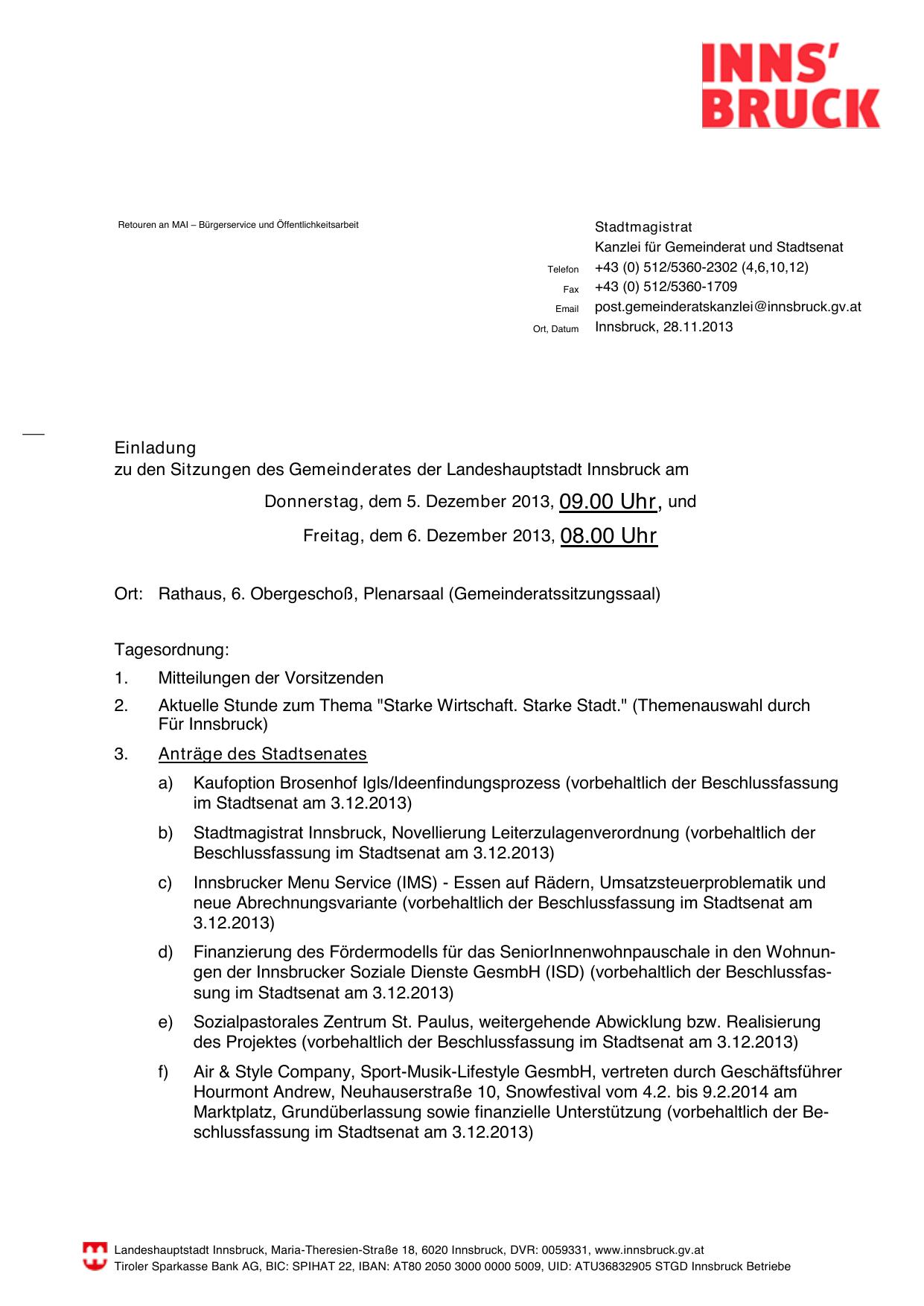 INNS'
BRUCK

Retouren an MAI – Bürgerservice und Öffentlichkeitsarbeit

Stadtmagistrat
Kanzlei für Gemeinderat und Stadtsenat
Telefon +43 (0) 512/5360-2302 (4,6,10,12)
Fax +43 (0) 512/5360-1709
Email post.gemeinderatskanzlei@innsbruck.gv.at
Ort, Datum Innsbruck, 28.11.2013

Einladung
zu den Sitzungen des Gemeinderates der Landeshauptstadt Innsbruck am

Donnerstag, dem 5. Dezember 2013, 09.00 Uhr, und

Freitag, dem 6. Dezember 2013, 08.00 Uhr

Ort: Rathaus, 6. Obergeschoß, Plenarsaal (Gemeinderatssitzungssaal)

Tagesordnung:

1. Mitteilungen der Vorsitzenden

2. Aktuelle Stunde zum Thema "Starke Wirtschaft. Starke Stadt." (Themenauswahl durch Für Innsbruck)

3. Anträge des Stadtsenates

a) Kaufoption Brosenhof Igls/Ideenfindungsprozess (vorbehaltlich der Beschlussfassung im Stadtsenat am 3.12.2013)

b) Stadtmagistrat Innsbruck, Novellierung Leiterzulagenverordnung (vorbehaltlich der Beschlussfassung im Stadtsenat am 3.12.2013)

c) Innsbrucker Menu Service (IMS) - Essen auf Rädern, Umsatzsteuerproblematik und neue Abrechnungsvariante (vorbehaltlich der Beschlussfassung im Stadtsenat am 3.12.2013)

d) Finanzierung des Fördermodells für das SeniorInnenwohnpauschale in den Wohnungen der Innsbrucker Soziale Dienste GesmbH (ISD) (vorbehaltlich der Beschlussfassung im Stadtsenat am 3.12.2013)

e) Sozialpastorales Zentrum St. Paulus, weitergehende Abwicklung bzw. Realisierung des Projektes (vorbehaltlich der Beschlussfassung im Stadtsenat am 3.12.2013)

f) Air & Style Company, Sport-Musik-Lifestyle GesmbH, vertreten durch Geschäftsführer Hourmont Andrew, Neuhauserstraße 10, Snowfestival vom 4.2. bis 9.2.2014 am Marktplatz, Grundüberlassung sowie finanzielle Unterstützung (vorbehaltlich der Beschlussfassung im Stadtsenat am 3.12.2013)

Landeshauptstadt Innsbruck, Maria-Theresien-Straße 18, 6020 Innsbruck, DVR: 0059331, www.innsbruck.gv.at
Tiroler Sparkasse Bank AG, BIC: SPIHAT 22, IBAN: AT80 2050 3000 0000 5009, UID: ATU36832905 STGD Innsbruck Betriebe